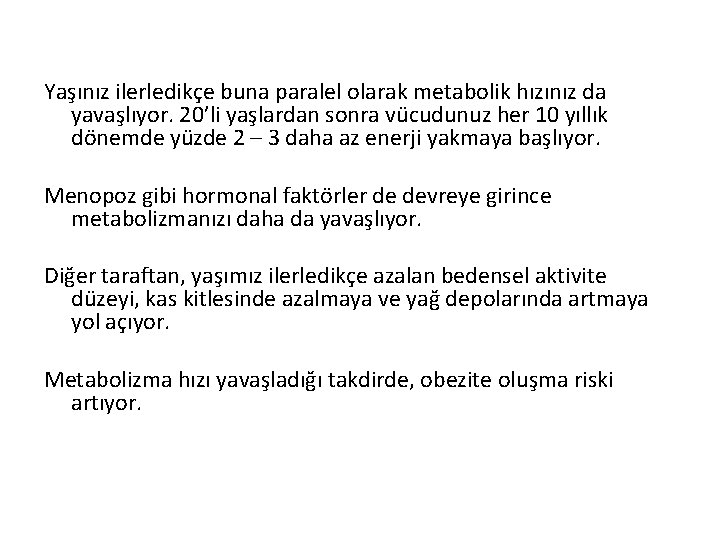 Yaşınız ilerledikçe buna paralel olarak metabolik hızınız da yavaşlıyor. 20'li yaşlardan sonra vücudunuz her 10 yıllık dönemde yüzde 2 – 3 daha az enerji yakmaya başlıyor.

Menopoz gibi hormonal faktörler de devreye girince metabolizmanızı daha da yavaşlıyor.

Diğer taraftan, yaşımız ilerledikçe azalan bedensel aktivite düzeyi, kas kitlesinde azalmaya ve yağ depolarında artmaya yol açıyor.

Metabolizma hızı yavaşladığı takdirde, obezite oluşma riski artıyor.